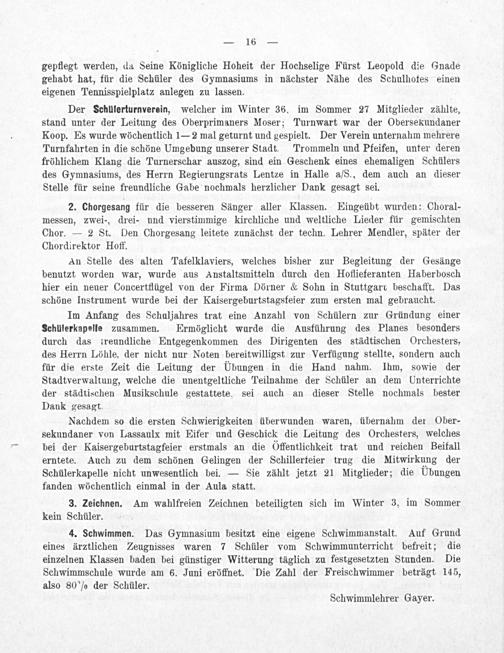 — 16 —

gepflegt werden, da Seine Königliche Hoheit der Hochselige Fürst Leopold die Gnade gehabt hat, für die Schüler des Gymnasiums in nächster Nähe des Schulhofes einen eigenen Tennisspielplatz anlegen zu lassen.

Der Schülerturnverein, welcher im Winter 36, im Sommer 27 Mitglieder zählte, stand unter der Leitung des Oberprimaners Moser; Turnwart war der Obersekundaner Koop. Es wurde wöchentlich 1—2 mal geturnt und gespielt. Der Verein unternahm mehrere Turnfahrten in die schöne Umgebung unserer Stadt. Trommeln und Pfeifen, unter deren fröhlichem Klang die Turnerschar auszog, sind ein Geschenk eines ehemaligen Schülers des Gymnasiums, des Herrn Regierungsrats Lentze in Halle a/S., dem auch an dieser Stelle für seine freundliche Gabe nochmals herzlicher Dank gesagt sei.

2. Chorgesang für die besseren Sänger aller Klassen. Eingeübt wurden: Choralmessen, zwei-, drei- und vierstimmige kirchliche und weltliche Lieder für gemischten Chor. — 2 St. Den Chorgesang leitete zunächst der techn. Lehrer Mendler, später der Chordirektor Hoff.

An Stelle des alten Tafelklaviers, welches bisher zur Begleitung der Gesänge benutzt worden war, wurde aus Anstaltsmitteln durch den Hoflieferanten Haberbosch hier ein neuer Concertflügel von der Firma Dörner & Sohn in Stuttgart beschafft. Das schöne Instrument wurde bei der Kaisergeburtstagsfeier zum ersten mal gebraucht.

Im Anfang des Schuljahres trat eine Anzahl von Schülern zur Gründung einer Schülerkapelle zusammen. Ermöglicht wurde die Ausführung des Planes besonders durch das freundliche Entgegenkommen des Dirigenten des städtischen Orchesters, des Herrn Löhle, der nicht nur Noten bereitwilligst zur Verfügung stellte, sondern auch für die erste Zeit die Leitung der Übungen in die Hand nahm. Ihm, sowie der Stadtverwaltung, welche die unentgeltliche Teilnahme der Schüler an dem Unterrichte der städtischen Musikschule gestattete, sei auch an dieser Stelle nochmals bester Dank gesagt.

Nachdem so die ersten Schwierigkeiten überwunden waren, übernahm der Obersekundaner von Lassaulx mit Eifer und Geschick die Leitung des Orchesters, welches bei der Kaisergeburtstagfeier erstmals an die Öffentlichkeit trat und reichen Beifall erntete. Auch zu dem schönen Gelingen der Schillerfeier trug die Mitwirkung der Schülerkapelle nicht unwesentlich bei. — Sie zählt jetzt 21 Mitglieder; die Übungen fanden wöchentlich einmal in der Aula statt.

3. Zeichnen. Am wahlfreien Zeichnen beteiligten sich im Winter 3, im Sommer kein Schüler.

4. Schwimmen. Das Gymnasium besitzt eine eigene Schwimmanstalt. Auf Grund eines ärztlichen Zeugnisses waren 7 Schüler vom Schwimmunterricht befreit; die einzelnen Klassen baden bei günstiger Witterung täglich zu festgesetzten Stunden. Die Schwimmschule wurde am 6. Juni eröffnet. Die Zahl der Freischwimmer beträgt 145, also 80% der Schüler.

Schwimmlehrer Gayer.